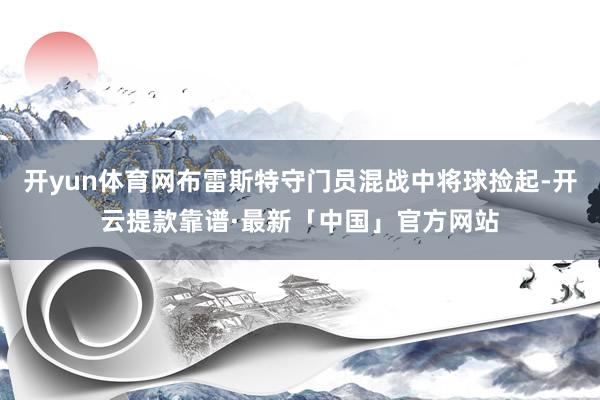 开yun体育网布雷斯特守门员混战中将球捡起-开云提款靠谱·最新「中国」官方网站